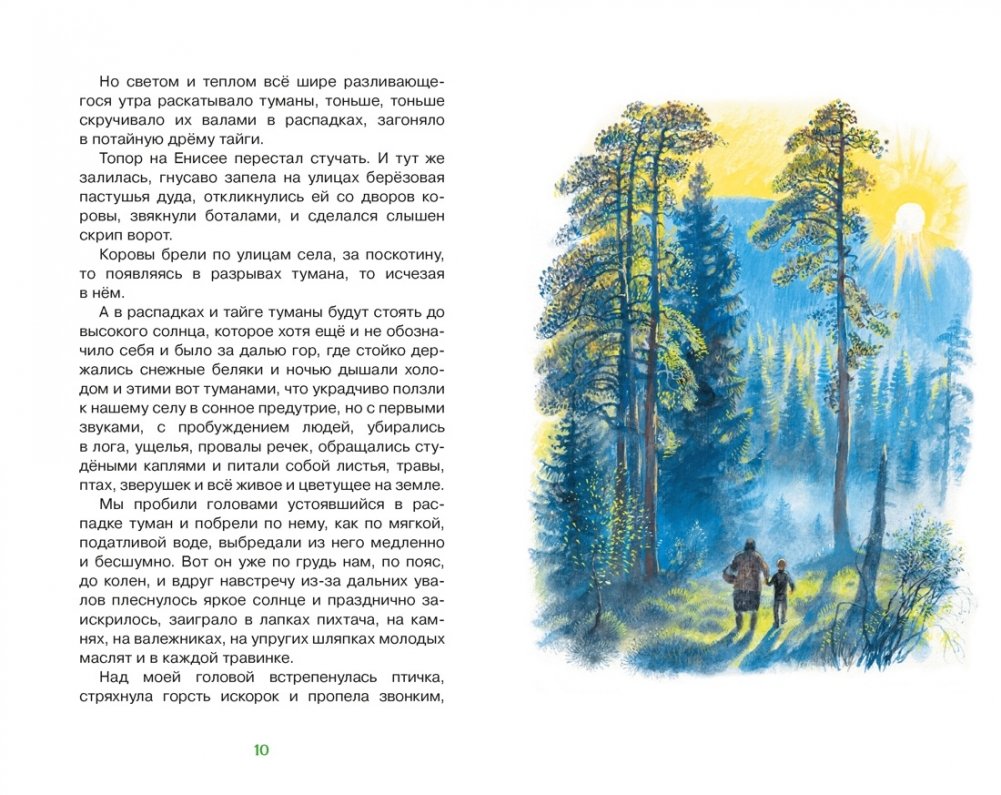 Но светом и теплом всё шире разливающегося утра раскатывало туманы, тоньше, тоньше скручивало их валами в распадках, загоняло в потайную дрёму тайги.

Топор на Енисее перестал стучать. И тут же залилась, гнусаво запела на улицах берёзовая пастушья дуда, откликнулись ей со дворов коровы, звякнули боталами, и сделался слышен скрип ворот.

Коровы брели по улицам села, за поскотину, то появляясь в разрывах тумана, то исчезая в нём.

А в распадках и тайге туманы будут стоять до высокого солнца, которое хотя ещё и не обозначило себя и было за далью гор, где стойко держались снежные беляки и ночью дышали холодом и этими вот туманами, что украдчиво ползли к нашему селу в сонное предутрие, но с первыми звуками, с пробуждением людей, убирались в лога, ущелья, провалы речек, обращались студёными каплями и питали собой листья, травы, птах, зверушек и всё живое и цветущее на земле.

Мы пробили головами устоявшийся в распадке туман и побрели по нему, как по мягкой, податливой воде, выбредали из него медленно и бесшумно. Вот он уже по грудь нам, по пояс, до колен, и вдруг навстречу из-за дальних увалов плеснулось яркое солнце и празднично заискрилось, заиграло в лапках пихтача, на камнях, на валежниках, на упругих шляпках молодых маслят и в каждой травинке.

Над моей головой встрепенулась птичка, стряхнула горсть искорок и пропела звонким,

10